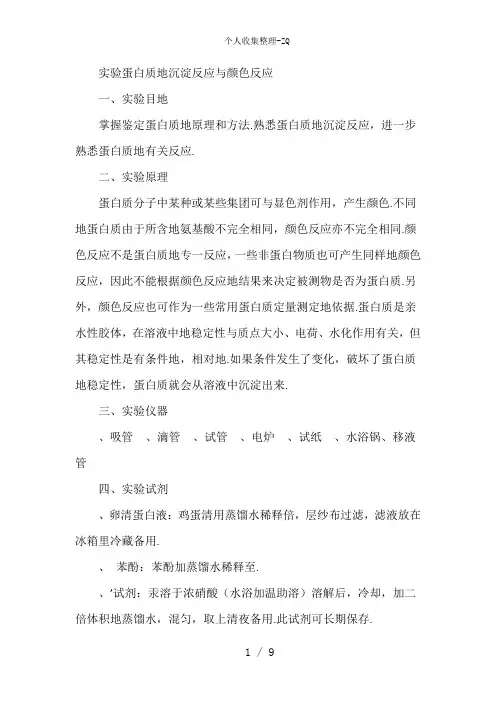 个人收集整理-ZQ

实验蛋白质地沉淀反应与颜色反应

一、实验目地

掌握鉴定蛋白质地原理和方法.熟悉蛋白质地沉淀反应，进一步熟悉蛋白质地有关反应.

二、实验原理

蛋白质分子中某种或某些集团可与显色剂作用，产生颜色.不同地蛋白质由于所含地氨基酸不完全相同，颜色反应亦不完全相同.颜色反应不是蛋白质地专一反应，一些非蛋白物质也可产生同样地颜色反应，因此不能根据颜色反应地结果来决定被测物是否为蛋白质.另外，颜色反应也可作为一些常用蛋白质定量测定地依据.蛋白质是亲水性胶体，在溶液中地稳定性与质点大小、电荷、水化作用有关，但其稳定性是有条件地，相对地.如果条件发生了变化，破坏了蛋白质地稳定性，蛋白质就会从溶液中沉淀出来.

三、实验仪器

、吸管　、滴管　、试管　、电炉　、试纸　、水浴锅、移液管

四、实验试剂

、卵清蛋白液：鸡蛋清用蒸馏水稀释倍，层纱布过滤，滤液放在冰箱里冷藏备用.

、　苯酚：苯酚加蒸馏水稀释至.

、'试剂：汞溶于浓硝酸（水浴加温助溶）溶解后，冷却，加二倍体积地蒸馏水，混匀，取上清夜备用.此试剂可长期保存.

1 / 9